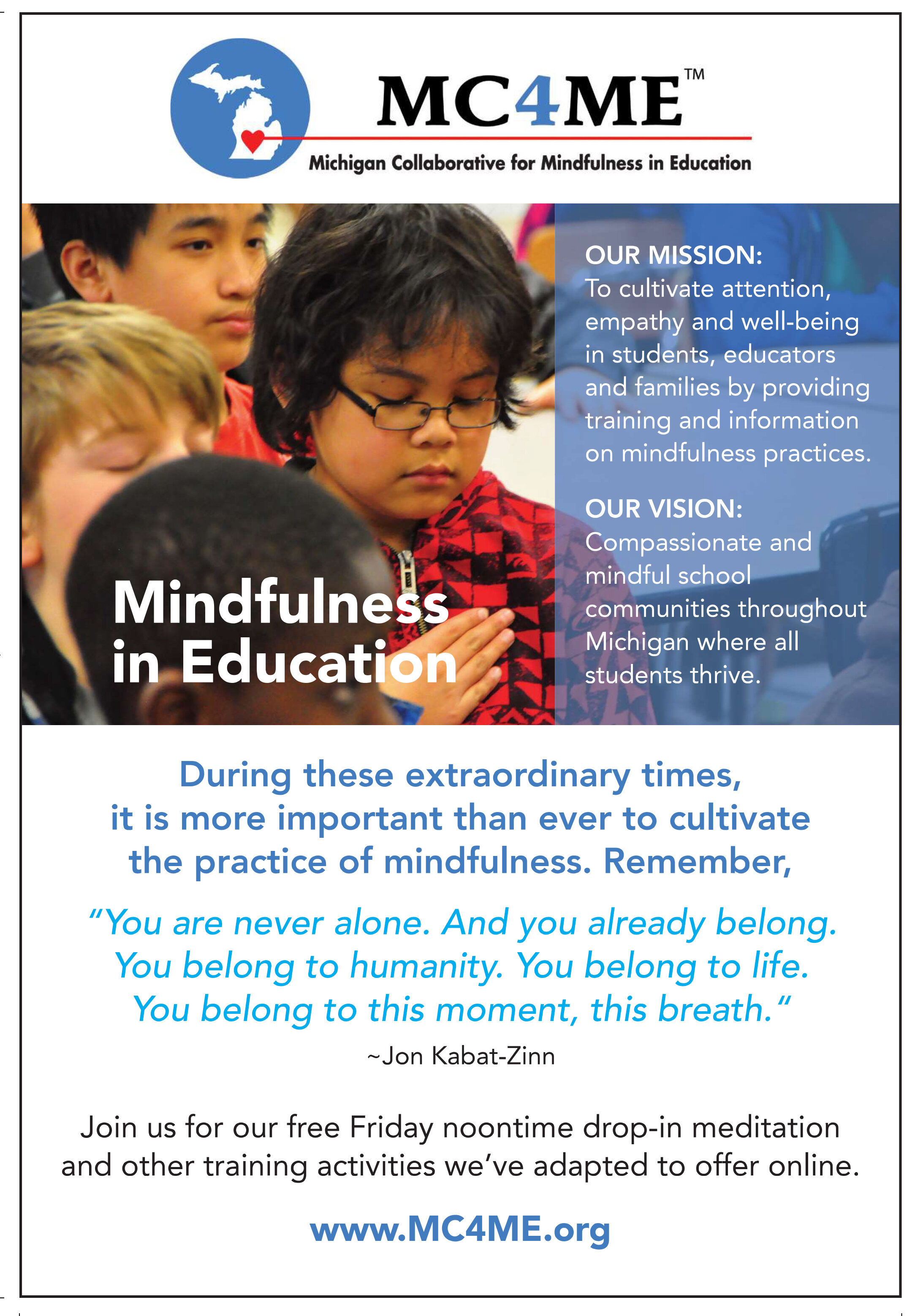 MC4ME™

Michigan Collaborative for Mindfulness in Education

Mindfulness in Education

OUR MISSION:
To cultivate attention, empathy and well-being in students, educators and families by providing training and information on mindfulness practices.

OUR VISION:
Compassionate and mindful school communities throughout Michigan where all students thrive.

During these extraordinary times, it is more important than ever to cultivate the practice of mindfulness. Remember,

"You are never alone. And you already belong. You belong to humanity. You belong to life. You belong to this moment, this breath."

~Jon Kabat-Zinn

Join us for our free Friday noontime drop-in meditation and other training activities we've adapted to offer online.

www.MC4ME.org